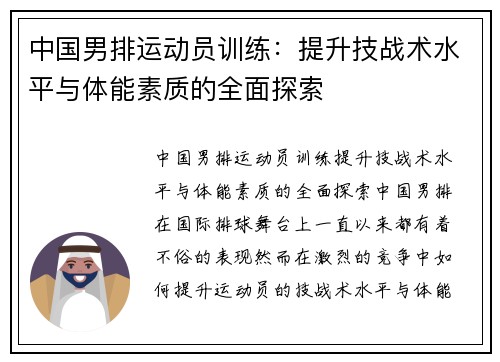 中国男排运动员训练：提升技战术水平与体能素质的全面探索

中国男排运动员训练提升技战术水平与体能素质的全面探索中国男排在国际排球舞台上一直以来都有着不俗的表现然而在激烈的竞争中如何提升运动员的技战术水平与体能